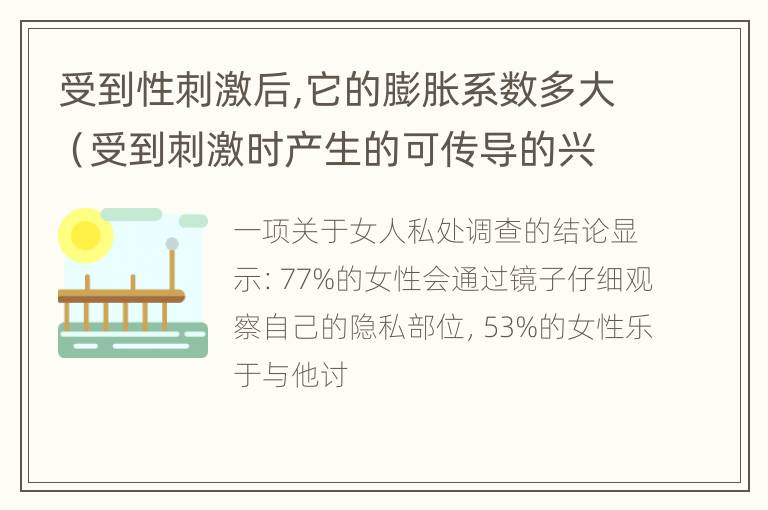 受到性刺激后,它的膨胀系数多大（受到刺激时产生的可传导的兴

一项关于女人私处调查的结论显示: 77%的女性会通过镜子仔细观察自己的隐私部位, 53%的女性乐于与他讨